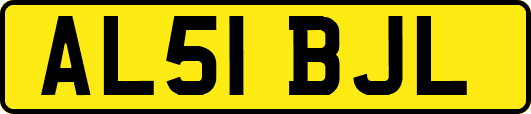 AL51 BJL